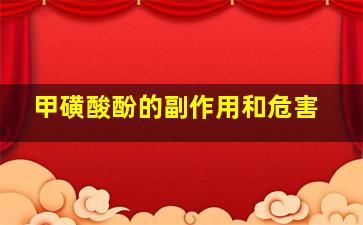 甲磺酸酚的副作用和危害